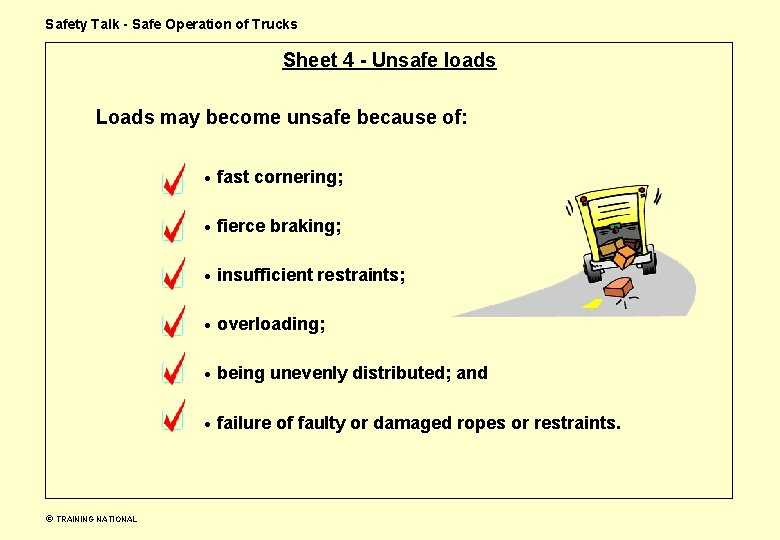 Safety Talk - Safe Operation of Trucks

Sheet 4 - Unsafe loads

Loads may become unsafe because of:

• fast cornering;

• fierce braking;

• insufficient restraints;

• overloading;

• being unevenly distributed; and

• failure of faulty or damaged ropes or restraints.

© TRAINING NATIONAL